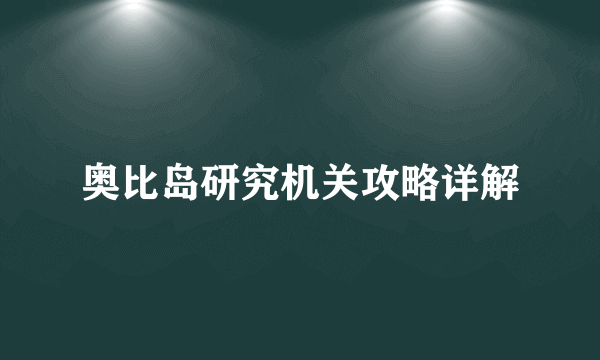 奥比岛研究机关攻略详解